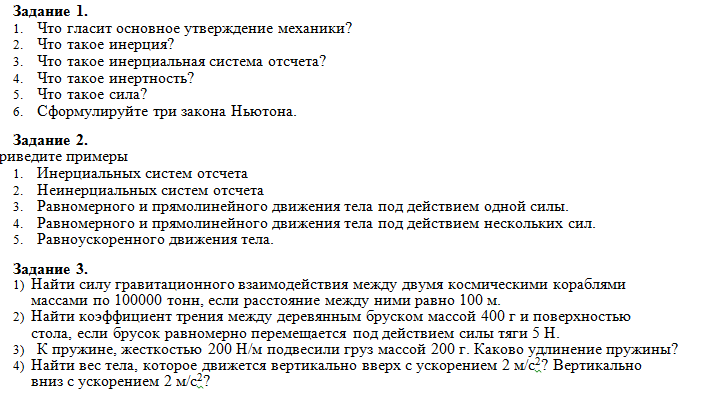 Задание 1.
1. Что гласит основное утверждение механики?
2. Что такое инерция?
3. Что такое инерциальная система отсчета?
4. Что такое инертность?
5. Что такое сила?
6. Сформулируйте три закона Ньютона.

Задание 2.
риведите примеры
1. Инерциальных систем отсчета
2. Неинерциальных систем отсчета
3. Равномерного и прямолинейного движения тела под действием одной силы.
4. Равномерного и прямолинейного движения тела под действием нескольких сил.
5. Равноускоренного движения тела.

Задание 3.
1) Найти силу гравитационного взаимодействия между двумя космическими кораблями массами по 100000 тонн, если расстояние между ними равно 100 м.
2) Найти коэффициент трения между деревянным бруском массой 400 г и поверхностью стола, если брусок равномерно перемещается под действием силы тяги 5 Н.
3) К пружине, жесткостью 200 Н/м подвесили груз массой 200 г. Каково удлинение пружины?
4) Найти вес тела, которое движется вертикально вверх с ускорением 2 м/с$^2$? Вертикально вниз с ускорением 2 м/с$^2$?